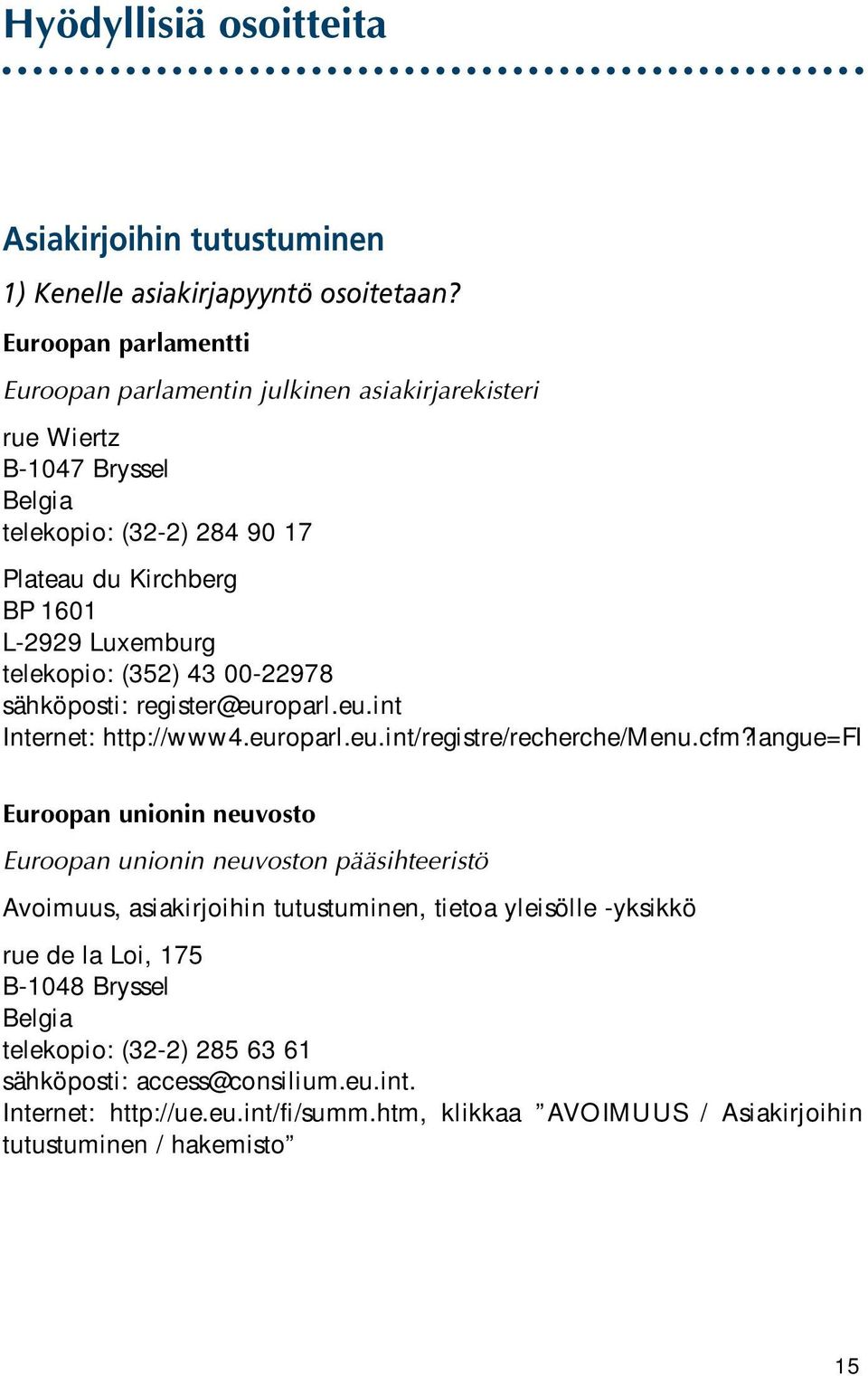 Hyödyllisiä osoitteita

Asiakirjoihin tutustuminen

1) Kenelle asiakirjapyyntö osoitetaan?

Euroopan parlamentti

Euroopan parlamentin julkinen asiakirjarekisteri

rue Wiertz
B-1047 Bryssel
Belgia
telekopio: (32-2) 284 90 17

Plateau du Kirchberg
BP 1601
L-2929 Luxemburg
telekopio: (352) 43 00-22978
sähköposti: register@europarl.eu.int
Internet: http://www4.europarl.eu.int/registre/recherche/Menu.cfm?langue=FI

Euroopan unionin neuvosto

Euroopan unionin neuvoston pääsihteeristö

Avoimuus, asiakirjoihin tutustuminen, tietoa yleisölle -yksikkö

rue de la Loi, 175
B-1048 Bryssel
Belgia
telekopio: (32-2) 285 63 61
sähköposti: access@consilium.eu.int.
Internet: http://ue.eu.int/fi/summ.htm, klikkaa ”AVOIMUUS / Asiakirjoihin tutustuminen / hakemisto”

15